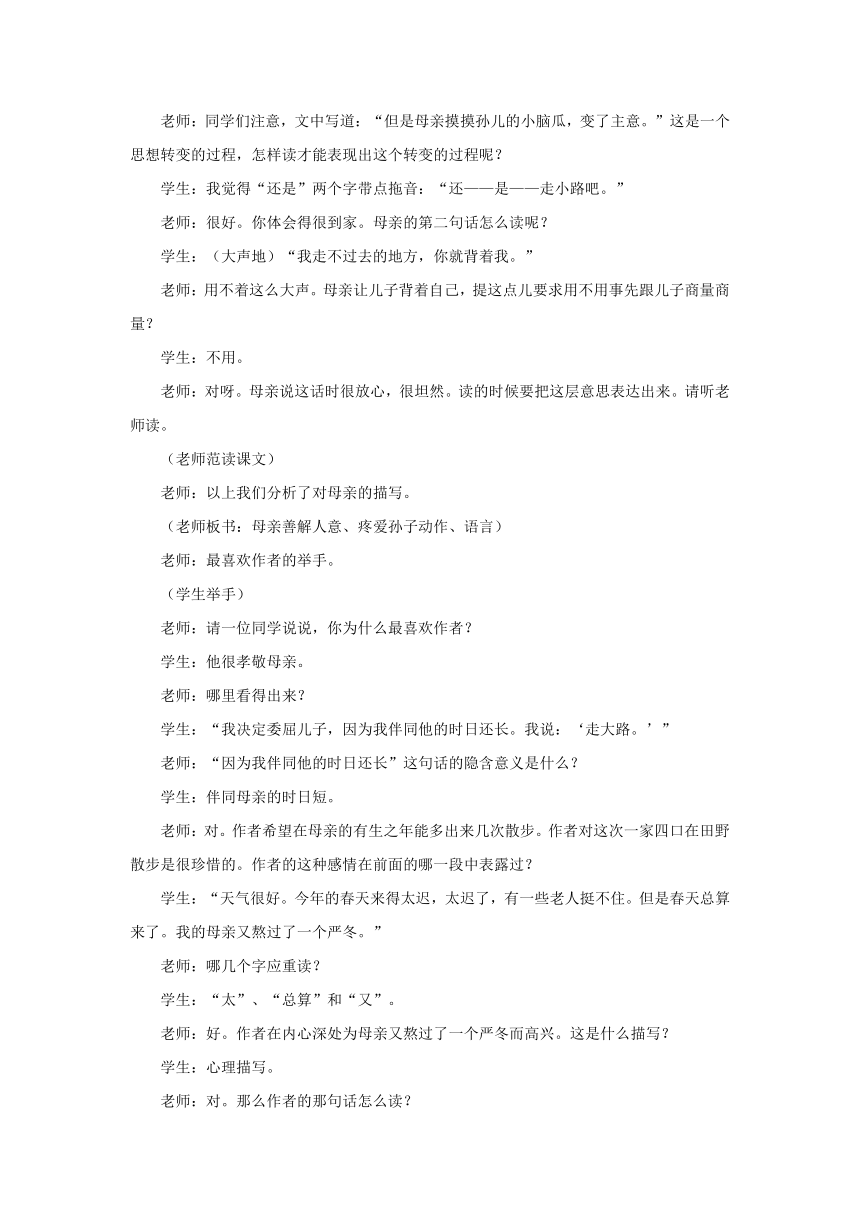 老师：同学们注意，文中写道：“但是母亲摸摸孙儿的小脑瓜，变了主意。”这是一个思想转变的过程，怎样读才能表现出这个转变的过程呢？

学生：我觉得“还是”两个字带点拖音：“还——是——走小路吧。”

老师：很好。你体会得很到家。母亲的第二句话怎么读呢？

学生：（大声地）“我走不过去的地方，你就背着我。”

老师：用不着这么大声。母亲让儿子背着自己，提这点儿要求用不用事先跟儿子商量商量？

学生：不用。

老师：对呀。母亲说这话时很放心，很坦然。读的时候要把这层意思表达出来。请听老师读。

（老师范读课文）

老师：以上我们分析了对母亲的描写。

（老师板书：母亲善解人意、疼爱孙子动作、语言）

老师：最喜欢作者的举手。

（学生举手）

老师：请一位同学说说，你为什么最喜欢作者？

学生：他很孝敬母亲。

老师：哪里看得出来？

学生：“我决定委屈儿子，因为我伴同他的时日还长。我说：‘走大路。’”

老师：“因为我伴同他的时日还长”这句话的隐含意义是什么？

学生：伴同母亲的时日短。

老师：对。作者希望在母亲的有生之年能多出来几次散步。作者对这次一家四口在田野散步是很珍惜的。作者的这种感情在前面的哪一段中表露过？

学生：“天气很好。今年的春天来得太迟，太迟了，有一些老人挺不住。但是春天总算来了。我的母亲又熬过了一个严冬。”

老师：哪几个字应重读？

学生：“太”、“总算”和“又”。

老师：好。作者在内心深处为母亲又熬过了一个严冬而高兴。这是什么描写？

学生：心理描写。

老师：对。那么作者的那句话怎么读？